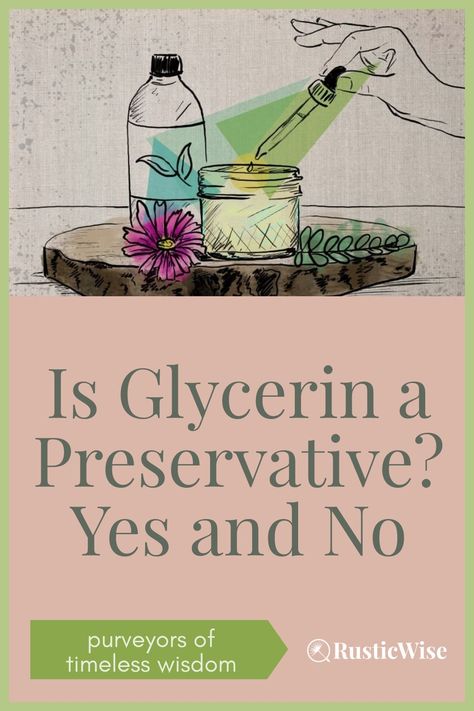 Is Glycerin a Preservative? Yes and No

purveyors of timeless wisdom

RusticWise